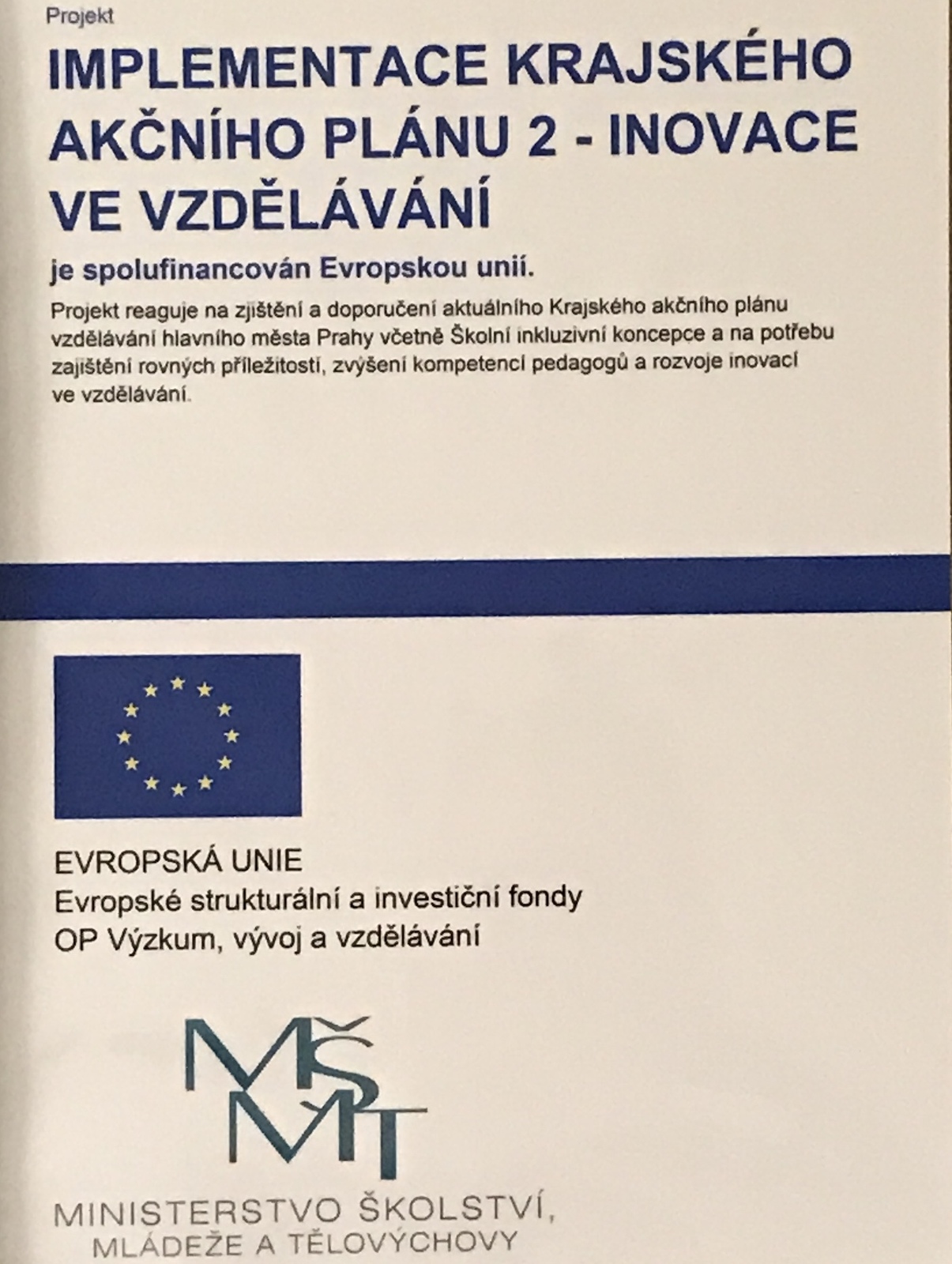 Projekt

IMPLEMENTACE KRAJSKÉHO AKČNÍHO PLÁNU 2 - INOVACE VE VZDĚLÁVÁNÍ

je spolufinancován Evropskou unií.

Projekt reaguje na zjištění a doporučení aktuálního Krajského akčního plánu vzdělávání hlavního města Prahy včetně Školní inkluzivní koncepce a na potřebu zajištění rovných příležitostí, zvýšení kompetencí pedagogů a rozvoje inovací ve vzdělávání.

EVROPSKÁ UNIE
Evropské strukturální a investiční fondy
OP Výzkum, vývoj a vzdělávání

MŠMT

MINISTERSTVO ŠKOLSTVÍ, MLÁDEŽE A TĚLOVÝCHOVY